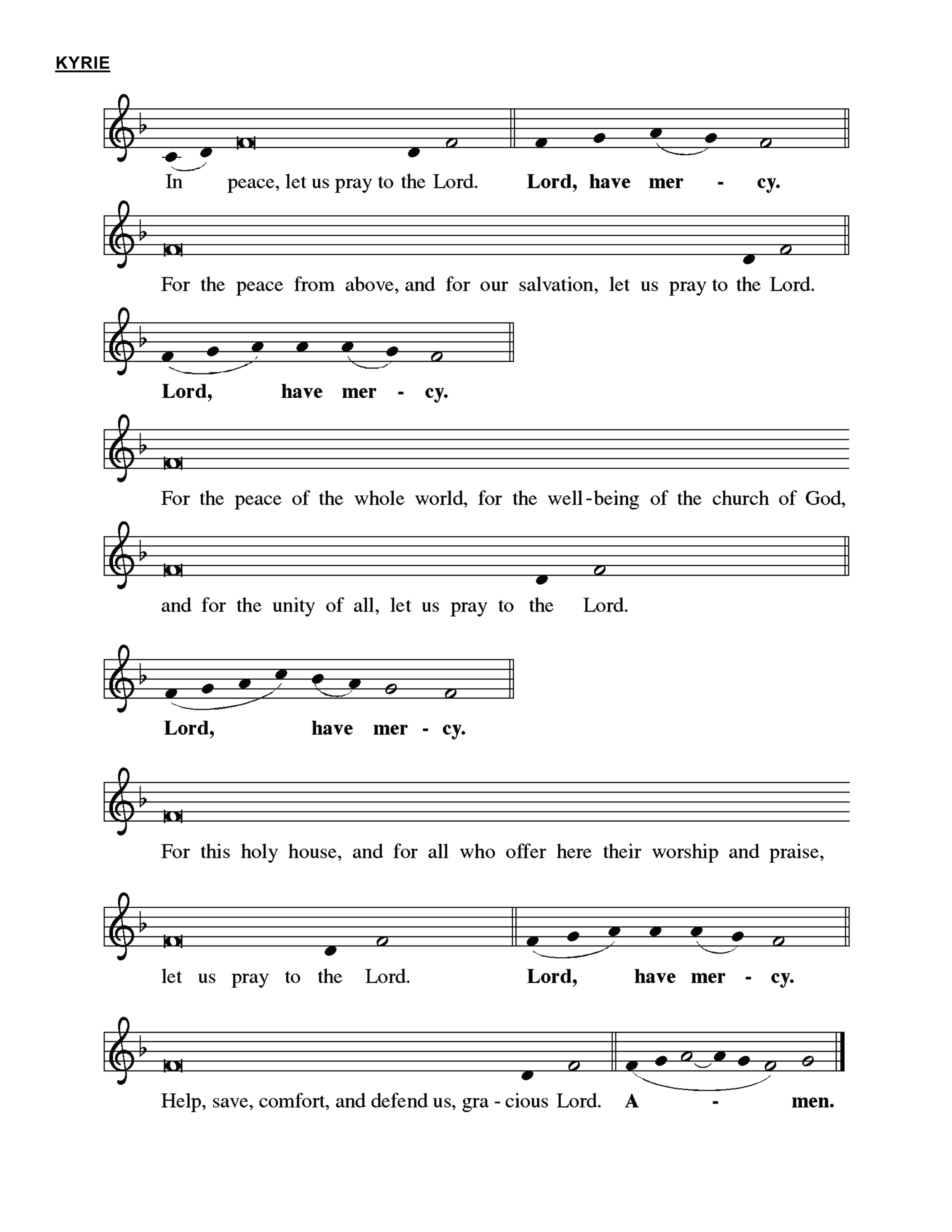 KYRIE

In peace, let us pray to the Lord. Lord, have mer - cy.

For the peace from above, and for our salvation, let us pray to the Lord.

Lord, have mer - cy.

For the peace of the whole world, for the well-being of the church of God,

and for the unity of all, let us pray to the Lord.

Lord, have mer - cy.

For this holy house, and for all who offer here their worship and praise,

let us pray to the Lord. Lord, have mer - cy.

Help, save, comfort, and defend us, gra - cious Lord. A - men.